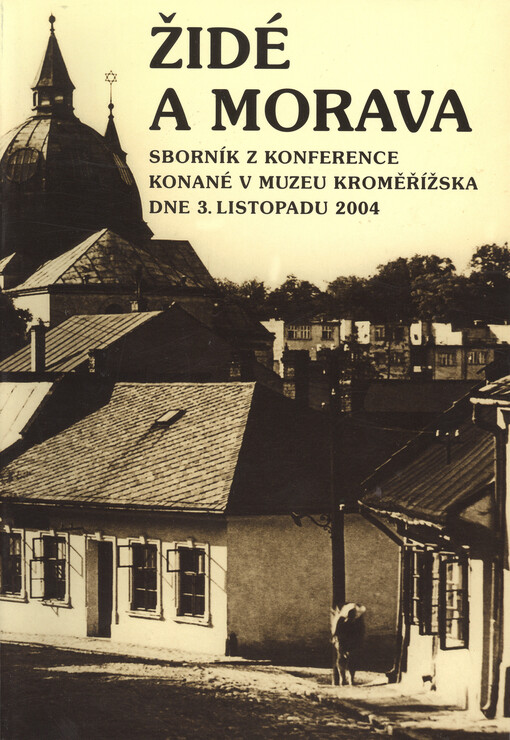 ŽIDÉ
A MORAVA

SBORNÍK Z KONFERENCE
KONANÉ V MUZEU KROMĚŘÍŽSKA
DNE 3. LISTOPADU 2004